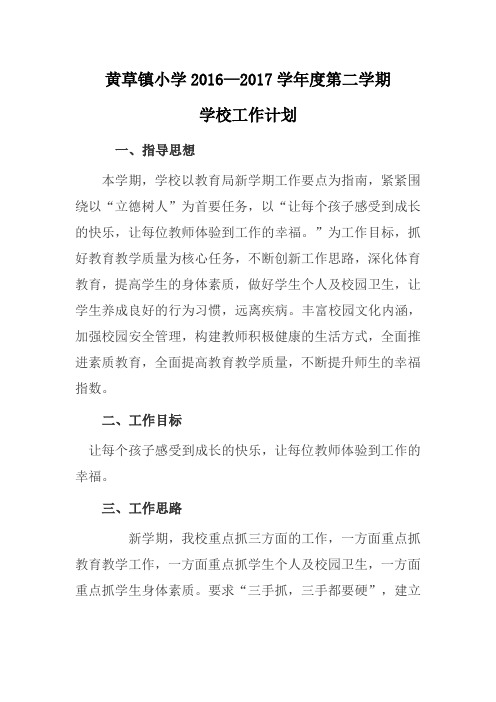 黄草镇小学 2016—2017 学年度第二学期

学校工作计划

一、指导思想

本学期，学校以教育局新学期工作要点为指南，紧紧围绕以“立德树人”为首要任务，以“让每个孩子感受到成长的快乐，让每位教师体验到工作的幸福。”为工作目标，抓好教育教学质量为核心任务，不断创新工作思路，深化体育教育，提高学生的身体素质，做好学生个人及校园卫生，让学生养成良好的行为习惯，远离疾病。丰富校园文化内涵，加强校园安全管理，构建教师积极健康的生活方式，全面推进素质教育，全面提高教育教学质量，不断提升师生的幸福指数。

二、工作目标

让每个孩子感受到成长的快乐，让每位教师体验到工作的幸福。

三、工作思路

新学期，我校重点抓三方面的工作，一方面重点抓教育教学工作，一方面重点抓学生个人及校园卫生，一方面重点抓学生身体素质。要求“三手抓，三手都要硬”，建立